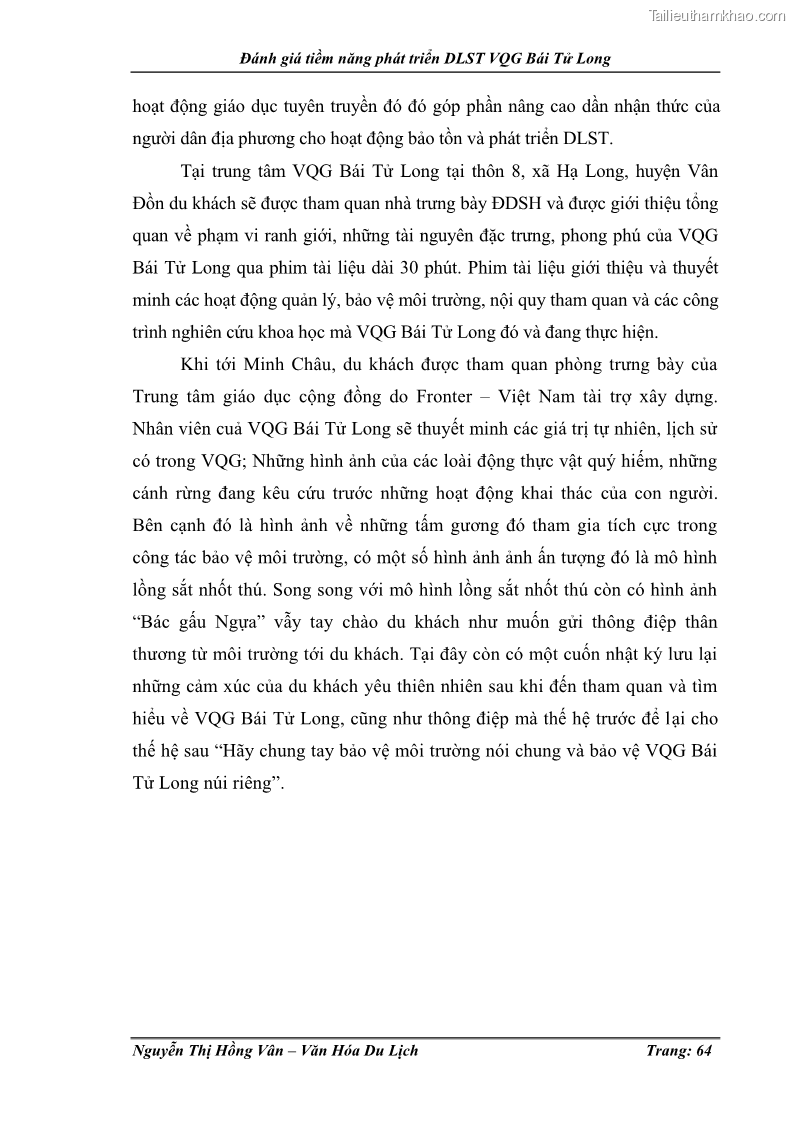 Tailieuthamkhao.com

Đánh giá tiềm năng phát triển DLST VQG Bái Tử Long

hoạt động giáo dục tuyên truyền đó đó góp phần nâng cao dần nhận thức của người dân địa phương cho hoạt động bảo tồn và phát triển DLST.

Tại trung tâm VQG Bái Tử Long tại thôn 8, xã Hạ Long, huyện Vân Đồn du khách sẽ được tham quan nhà trưng bày ĐDSH và được giới thiệu tổng quan về phạm vi ranh giới, những tài nguyên đặc trưng, phong phú của VQG Bái Tử Long qua phim tài liệu dài 30 phút. Phim tài liệu giới thiệu và thuyết minh các hoạt động quản lý, bảo vệ môi trường, nội quy tham quan và các công trình nghiên cứu khoa học mà VQG Bái Tử Long đó và đang thực hiện.

Khi tới Minh Châu, du khách được tham quan phòng trưng bày của Trung tâm giáo dục cộng đồng do Fronter – Việt Nam tài trợ xây dựng. Nhân viên cuả VQG Bái Tử Long sẽ thuyết minh các giá trị tự nhiên, lịch sử có trong VQG; Những hình ảnh của các loài động thực vật quý hiếm, những cánh rừng đang kêu cứu trước những hoạt động khai thác của con người. Bên cạnh đó là hình ảnh về những tấm gương đó tham gia tích cực trong công tác bảo vệ môi trường, có một số hình ảnh ảnh ấn tượng đó là mô hình lồng sắt nhốt thú. Song song với mô hình lồng sắt nhốt thú còn có hình ảnh “Bác gấu Ngựa” vẫy tay chào du khách như muốn gửi thông điệp thân thương từ môi trường tới du khách. Tại đây còn có một cuốn nhật ký lưu lại những cảm xúc của du khách yêu thiên nhiên sau khi đến tham quan và tìm hiểu về VQG Bái Tử Long, cũng như thông điệp mà thế hệ trước để lại cho thế hệ sau “Hãy chung tay bảo vệ môi trường nói chung và bảo vệ VQG Bái Tử Long núi riêng”.

Nguyễn Thị Hồng Vân – Văn Hóa Du Lịch Trang: 64